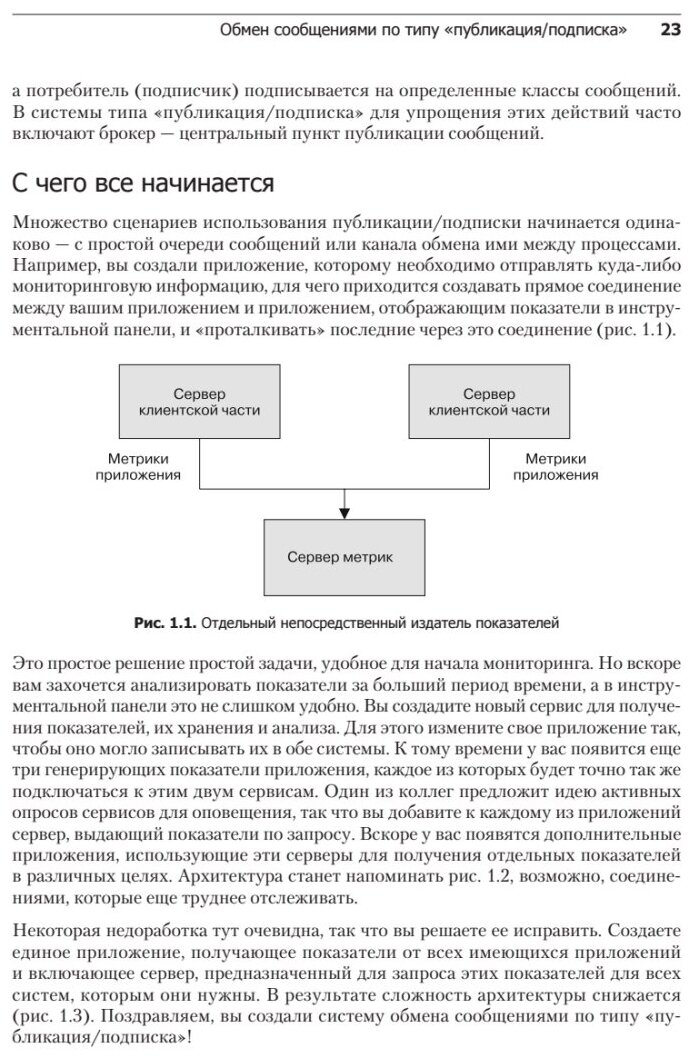 Обмен сообщениями по типу «публикация/подписка» 23

а потребитель (подписчик) подписывается на определенные классы сообщений. В системы типа «публикация/подписка» для упрощения этих действий часто включают брокер — центральный пункт публикации сообщений.

С чего все начинается

Множество сценариев использования публикации/подписки начинается одинаково — с простой очереди сообщений или канала обмена ими между процессами. Например, вы создали приложение, которому необходимо отправлять куда-либо мониторинговую информацию, для чего приходится создавать прямое соединение между вашим приложением и приложением, отображающим показатели в инструментальной панели, и «проталкивать» последние через это соединение (рис. 1.1).

Сервер клиентской части

Сервер клиентской части

Метрики приложения

Метрики приложения

Сервер метрик

Рис. 1.1. Отдельный непосредственный издатель показателей

Это простое решение простой задачи, удобное для начала мониторинга. Но вскоре вам захочется анализировать показатели за больший период времени, а в инструментальной панели это не слишком удобно. Вы создадите новый сервис для получения показателей, их хранения и анализа. Для этого измените свое приложение так, чтобы оно могло записывать их в обе системы. К тому времени у вас появится еще три генерирующих показатели приложения, каждое из которых будет точно так же подключаться к этим двум сервисам. Один из коллег предложит идею активных опросов сервисов для оповещения, так что вы добавите к каждому из приложений сервер, выдающий показатели по запросу. Вскоре у вас появятся дополнительные приложения, использующие эти серверы для получения отдельных показателей в различных целях. Архитектура станет напоминать рис. 1.2, возможно, соединениями, которые еще труднее отслеживать.

Некоторая недоработка тут очевидна, так что вы решаете ее исправить. Создаете единое приложение, получающее показатели от всех имеющихся приложений и включающее сервер, предназначенный для запроса этих показателей для всех систем, которым они нужны. В результате сложность архитектуры снижается (рис. 1.3). Поздравляем, вы создали систему обмена сообщениями по типу «публикация/подписка»!